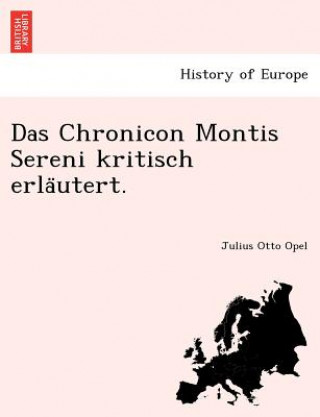 BRITISH LIBRARY

History of Europe

Das Chronicon Montis Sereni kritisch erläutert.

Julius Otto Opel